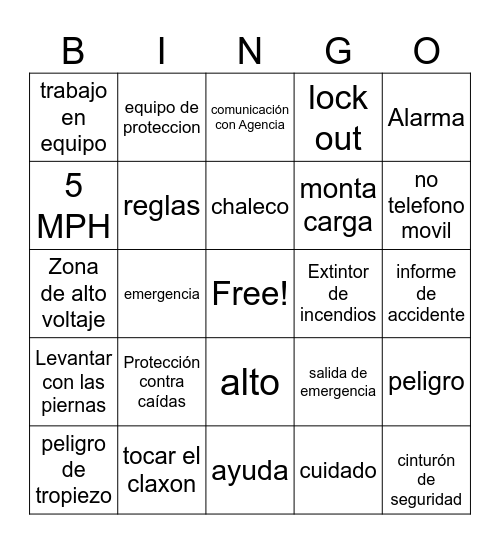 | B | I | N | G | O |
|---|---|---|---|---|
| trabajo en equipo | equipo de proteccion | comunicación con Agencia | lock out | Alarma |
| 5 MPH | reglas | chaleco | monta carga | no telefono movil |
| Zona de alto voltaje | emergencia | Free! | Extintor de incendios | informe de accidente |
| Levantar con las piernas | Protección contra caídas | alto | salida de emergencia | peligro |
| peligro de tropiezo | tocar el claxon | ayuda | cuidado | cinturón de seguridad |